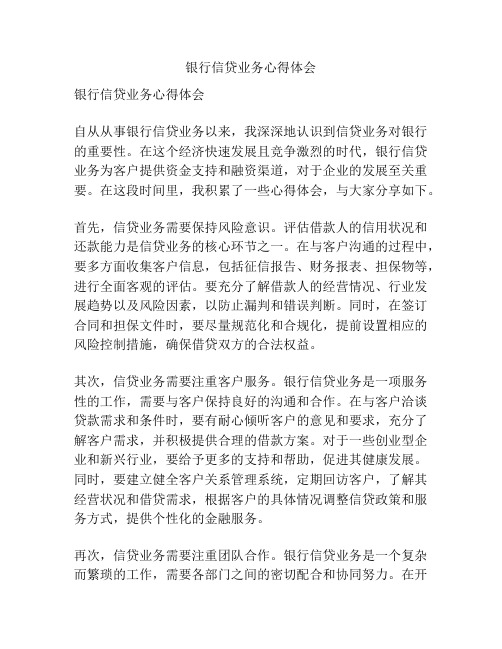 银行信贷业务心得体会

银行信贷业务心得体会

自从从事银行信贷业务以来，我深深地认识到信贷业务对银行的重要性。在这个经济快速发展且竞争激烈的时代，银行信贷业务为客户提供资金支持和融资渠道，对于企业的发展至关重要。在这段时间里，我积累了一些心得体会，与大家分享如下。

首先，信贷业务需要保持风险意识。评估借款人的信用状况和还款能力是信贷业务的核心环节之一。在与客户沟通的过程中，要多方面收集客户信息，包括征信报告、财务报表、担保物等，进行全面客观的评估。要充分了解借款人的经营情况、行业发展趋势以及风险因素，以防止漏判和错误判断。同时，在签订合同和担保文件时，要尽量规范化和合规化，提前设置相应的风险控制措施，确保借贷双方的合法权益。

其次，信贷业务需要注重客户服务。银行信贷业务是一项服务性的工作，需要与客户保持良好的沟通和合作。在与客户洽谈贷款需求和条件时，要有耐心倾听客户的意见和要求，充分了解客户需求，并积极提供合理的借款方案。对于一些创业型企业和新兴行业，要给予更多的支持和帮助，促进其健康发展。同时，要建立健全客户关系管理系统，定期回访客户，了解其经营状况和借贷需求，根据客户的具体情况调整信贷政策和服务方式，提供个性化的金融服务。

再次，信贷业务需要注重团队合作。银行信贷业务是一个复杂而繁琐的工作，需要各部门之间的密切配合和协同努力。在开